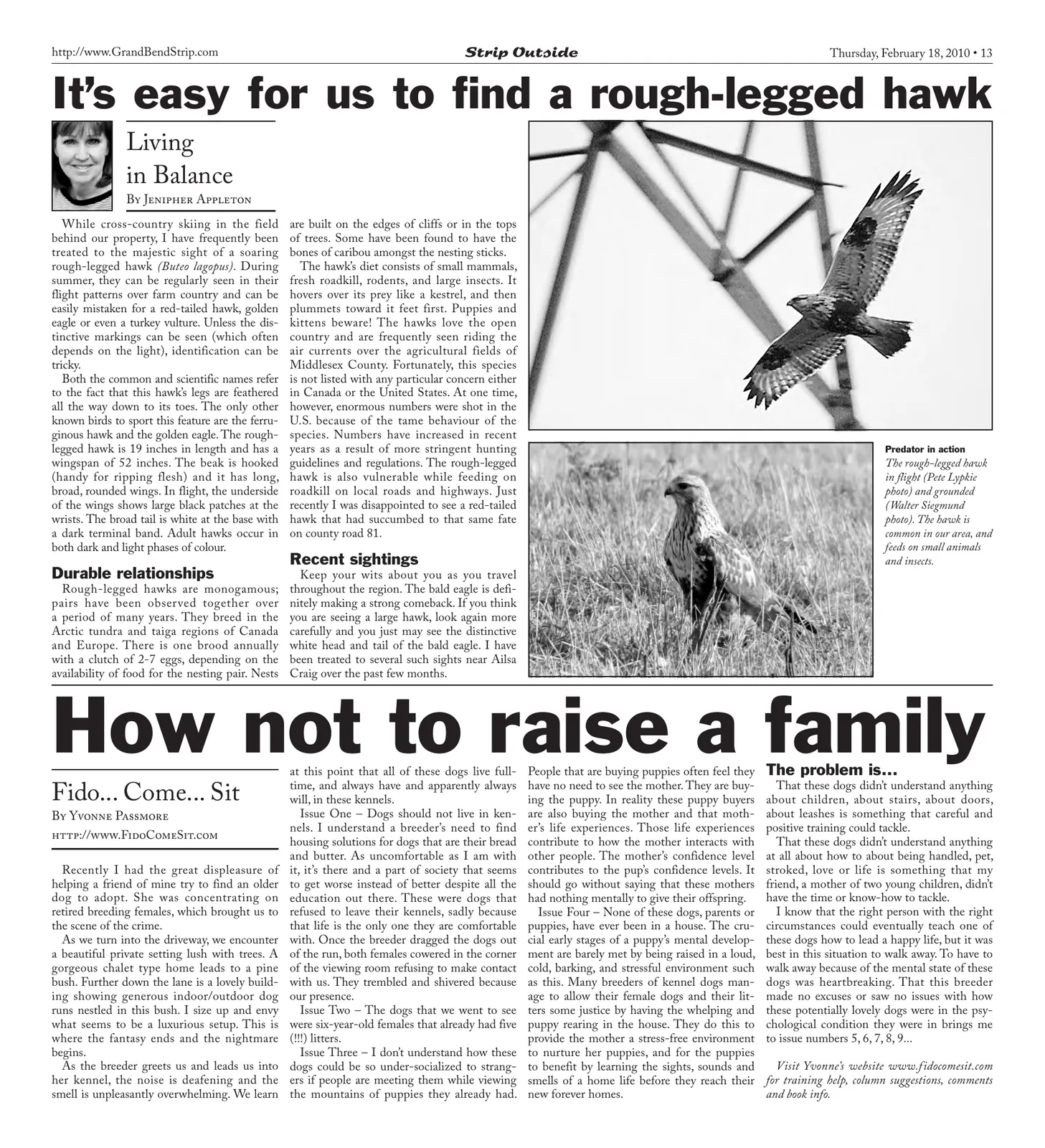 http://www.GrandBendStrip.com

Strip Outside

Thursday, February 18, 2010 • 13

It's easy for us to find a rough-legged hawk

Living in Balance

By Jenipher Appleton

While cross-country skiing in the field behind our property, I have frequently been treated to the majestic sight of a soaring rough-legged hawk (Buteo lagopus). During summer, they can be regularly seen in their flight patterns over farm country and can be easily mistaken for a red-tailed hawk, golden eagle or even a turkey vulture. Unless the distinctive markings can be seen (which often depends on the light), identification can be tricky.

Both the common and scientific names refer to the fact that this hawk's legs are feathered all the way down to its toes. The only other known birds to sport this feature are the ferruginous hawk and the golden eagle. The rough-legged hawk is 19 inches in length and has a wingspan of 52 inches. The beak is hooked (handy for ripping flesh) and it has long, broad, rounded wings. In flight, the underside of the wings shows large black patches at the wrists. The broad tail is white at the base with a dark terminal band. Adult hawks occur in both dark and light phases of colour.

Durable relationships

Rough-legged hawks are monogamous; pairs have been observed together over a period of many years. They breed in the Arctic tundra and taiga regions of Canada and Europe. There is one brood annually with a clutch of 2-7 eggs, depending on the availability of food for the nesting pair. Nests are built on the edges of cliffs or in the tops of trees. Some have been found to have the bones of caribou amongst the nesting sticks.

The hawk's diet consists of small mammals, fresh roadkill, rodents, and large insects. It hovers over its prey like a kestrel, and then plummets toward it feet first. Puppies and kittens beware! The hawks love the open country and are frequently seen riding the air currents over the agricultural fields of Middlesex County. Fortunately, this species is not listed with any particular concern either in Canada or the United States. At one time, however, enormous numbers were shot in the U.S. because of the tame behaviour of the species. Numbers have increased in recent years as a result of more stringent hunting guidelines and regulations. The rough-legged hawk is also vulnerable while feeding on roadkill on local roads and highways. Just recently I was disappointed to see a red-tailed hawk that had succumbed to that same fate on county road 81.

Recent sightings

Keep your wits about you as you travel throughout the region. The bald eagle is definitely making a strong comeback. If you think you are seeing a large hawk, look again more carefully and you just may see the distinctive white head and tail of the bald eagle. I have been treated to several such sights near Ailsa Craig over the past few months.

Predator in action

The rough-legged hawk in flight (Pete Lypkie photo) and grounded (Walter Siegmund photo). The hawk is common in our area, and feeds on small animals and insects.

How not to raise a family

Fido... Come... Sit

By Yvonne Passmore

http://www.FidoComeSit.com

Recently I had the great displeasure of helping a friend of mine try to find an older dog to adopt. She was concentrating on retired breeding females, which brought us to the scene of the crime.

As we turn into the driveway, we encounter a beautiful private setting lush with trees. A gorgeous chalet type home leads to a pine bush. Further down the lane is a lovely building showing generous indoor/outdoor dog runs nestled in this bush. I size up and envy what seems to be a luxurious setup. This is where the fantasy ends and the nightmare begins.

As the breeder greets us and leads us into her kennel, the noise is deafening and the smell is unpleasantly overwhelming. We learn at this point that all of these dogs live full-time, and always have and apparently always will, in these kennels.

Issue One – Dogs should not live in kennels. I understand a breeder's need to find housing solutions for dogs that are their bread and butter. As uncomfortable as I am with it, it's there and a part of society that seems to get worse instead of better despite all the education out there. These were dogs that refused to leave their kennels, sadly because that life is the only one they are comfortable with. Once the breeder dragged the dogs out of the run, both females cowered in the corner of the viewing room refusing to make contact with us. They trembled and shivered because our presence.

Issue Two – The dogs that we went to see were six-year-old females that already had five (!!!) litters.

Issue Three – I don't understand how these dogs could be so under-socialized to strangers if people are meeting them while viewing the mountains of puppies they already had. People that are buying puppies often feel they have no need to see the mother. They are buying the puppy. In reality these puppy buyers are also buying the mother and that mother's life experiences. Those life experiences contribute to how the mother interacts with other people. The mother's confidence level contributes to the pup's confidence levels. It should go without saying that these mothers had nothing mentally to give their offspring.

Issue Four – None of these dogs, parents or puppies, have ever been in a house. The crucial early stages of a puppy's mental development are barely met by being raised in a loud, cold, barking, and stressful environment such as this. Many breeders of kennel dogs manage to allow their female dogs and their litters some justice by having the whelping and puppy rearing in the house. They do this to provide the mother a stress-free environment to nurture her puppies, and for the puppies to benefit by learning the sights, sounds and smells of a home life before they reach their new forever homes.

The problem is...

That these dogs didn't understand anything about children, about stairs, about doors, about leashes is something that careful and positive training could tackle.

That these dogs didn't understand anything at all about how to about being handled, pet, stroked, love or life is something that my friend, a mother of two young children, didn't have the time or know-how to tackle.

I know that the right person with the right circumstances could eventually teach one of these dogs how to lead a happy life, but it was best in this situation to walk away. To have to walk away because of the mental state of these dogs was heartbreaking. That this breeder made no excuses or saw no issues with how these potentially lovely dogs were in the psychological condition they were in brings me to issue numbers 5, 6, 7, 8, 9...

Visit Yvonne's website www.fidocomesit.com for training help, column suggestions, comments and book info.